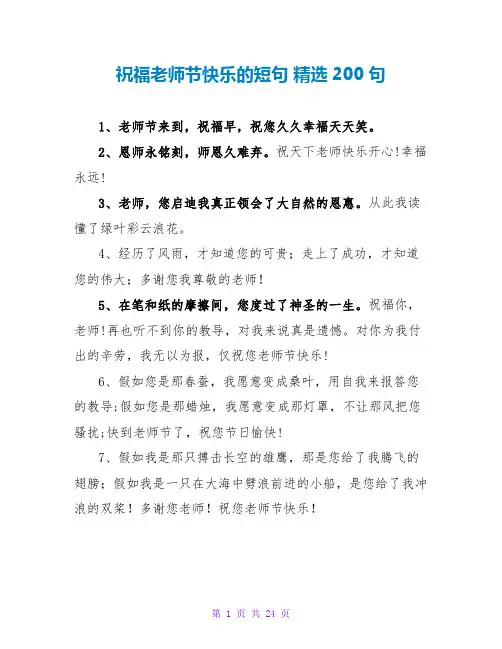 祝福老师节快乐的短句 精选 200 句

1、老师节来到，祝福早，祝您久久幸福天天笑。

2、恩师永铭刻，师恩久难弃。祝天下老师快乐开心!幸福永远!

3、老师，您启迪我真正领会了大自然的恩惠。从此我读懂了绿叶彩云浪花。

4、经历了风雨，才知道您的可贵；走上了成功，才知道您的伟大；多谢您我尊敬的老师!

5、在笔和纸的摩擦间，您度过了神圣的一生。祝福你，老师!再也听不到你的教导，对我来说真是遗憾。对你为我付出的辛劳，我无以为报，仅祝您老师节快乐!

6、假如您是那春蚕，我愿意变成桑叶，用自我来报答您的教导;假如您是那蜡烛，我愿意变成那灯罩，不让那风把您骚扰;快到老师节了，祝您节日愉快!

7、假如我是那只搏击长空的雄鹰，那是您给了我腾飞的翅膀；假如我是一只在大海中劈浪前进的小船，是您给了我冲浪的双桨！多谢您老师！祝您老师节快乐！

第 1 页 共 24 页